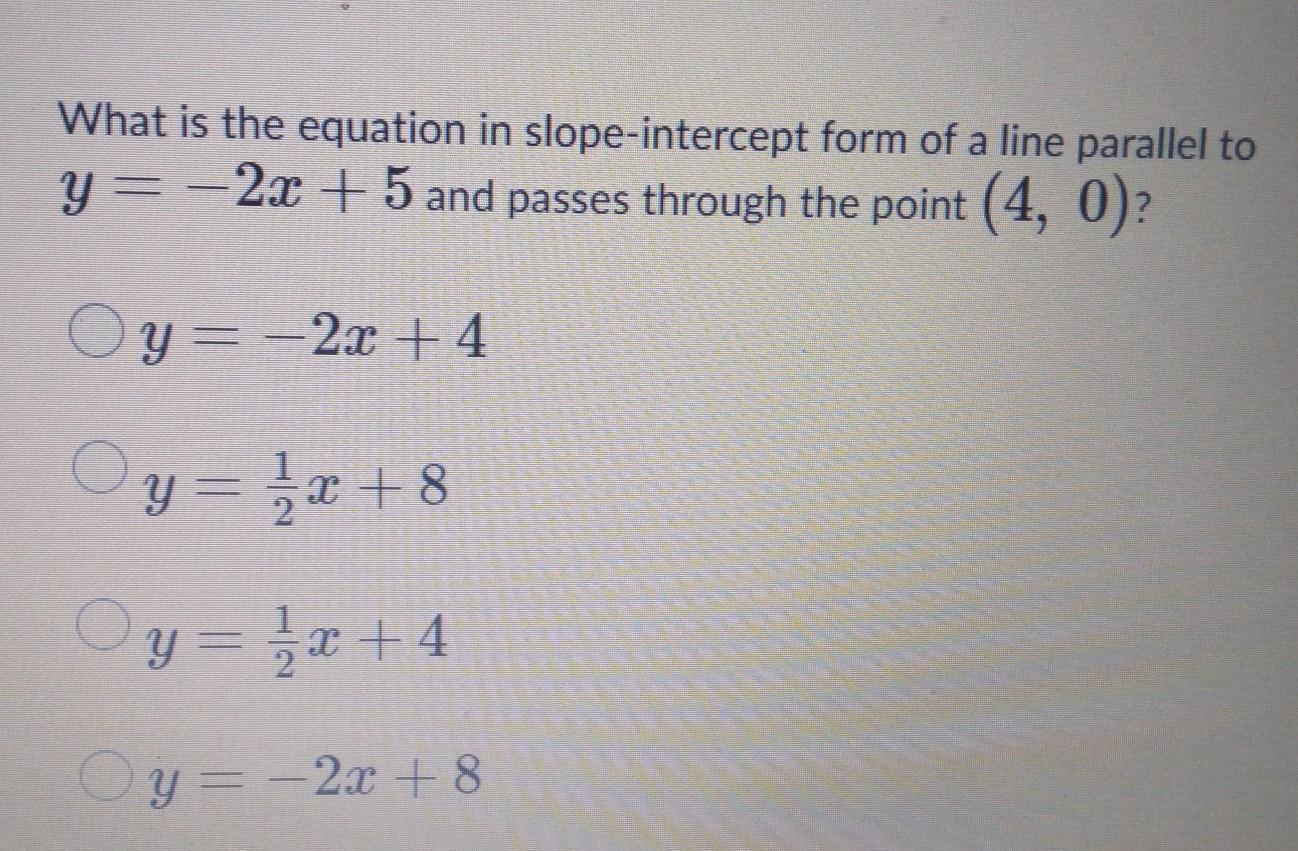 What is the equation in slope-intercept form of a line parallel to $y = -2x + 5$ and passes through the point $(4, 0)$?

$y = -2x + 4$

$y = \frac{1}{2}x + 8$

$y = \frac{1}{2}x + 4$

$y = -2x + 8$